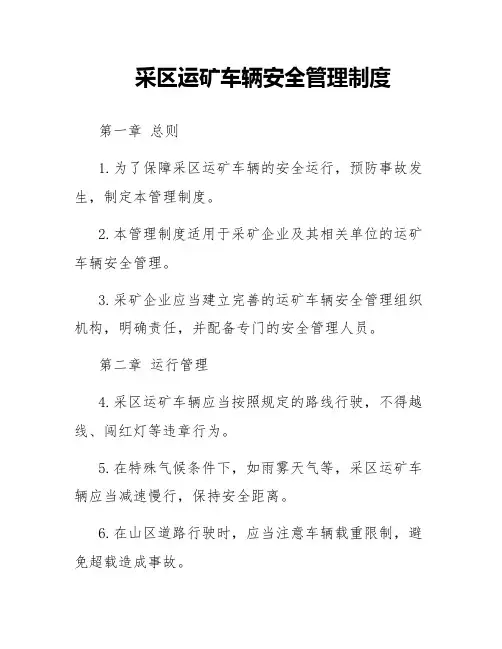 采区运矿车辆安全管理制度

第一章 总则

1. 为了保障采区运矿车辆的安全运行，预防事故发生，制定本管理制度。

2. 本管理制度适用于采矿企业及其相关单位的运矿车辆安全管理。

3. 采矿企业应当建立完善的运矿车辆安全管理组织机构，明确责任，并配备专门的安全管理人员。

第二章 运行管理

4. 采区运矿车辆应当按照规定的路线行驶，不得越线、闯红灯等违章行为。

5. 在特殊气候条件下，如雨雾天气等，采区运矿车辆应当减速慢行，保持安全距离。

6. 在山区道路行驶时，应当注意车辆载重限制，避免超载造成事故。